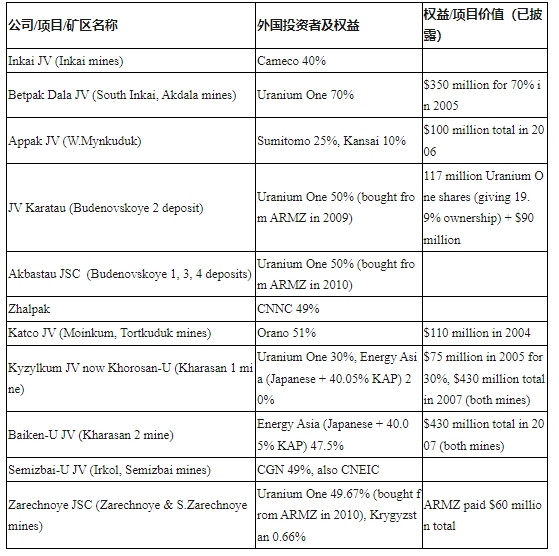 | 公司/项目/矿区名称 | 外国投资者及权益 | 权益/项目价值（已披露） |
|---|---|---|
| Inkai JV (Inkai mines) | Cameco 40% | |
| Betpak Dala JV (South Inkai, Akdala mines) | Uranium One 70% | \$350 million for 70% in 2005 |
| Appak JV (W.Mynkuduk) | Sumitomo 25%, Kansai 10% | \$100 million total in 2006 |
| JV Karatau (Budenovskoye 2 deposit) | Uranium One 50% (bought from ARMZ in 2009) | 117 million Uranium One shares (giving 19.9% ownership) + \$90 million |
| Akbastau JSC (Budenovskoye 1, 3, 4 deposits) | Uranium One 50% (bought from ARMZ in 2010) | |
| Zhalpak | CNNC 49% | |
| Katco JV (Moinkum, Tortkuduk mines) | Orano 51% | \$110 million in 2004 |
| Kyzylkum JV now Khorosan-U (Kharasan 1 mine) | Uranium One 30%, Energy Asia (Japanese + 40.05% KAP) 20% | \$75 million in 2005 for 30%, \$430 million total in 2007 (both mines) |
| Baiken-U JV (Kharasan 2 mine) | Energy Asia (Japanese + 40.05% KAP) 47.5% | \$430 million total in 2007 (both mines) |
| Semizbai-U JV (Irkol, Semizbai mines) | CGN 49%, also CNEIC | |
| Zarechnoye JSC (Zarechnoye & S.Zarechnoye mines) | Uranium One 49.67% (bought from ARMZ in 2010), Krygyzstan 0.66% | ARMZ paid \$60 million total |